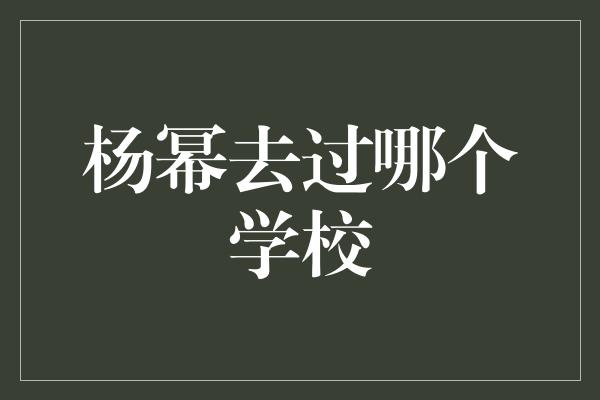 杨幂去过哪个学校